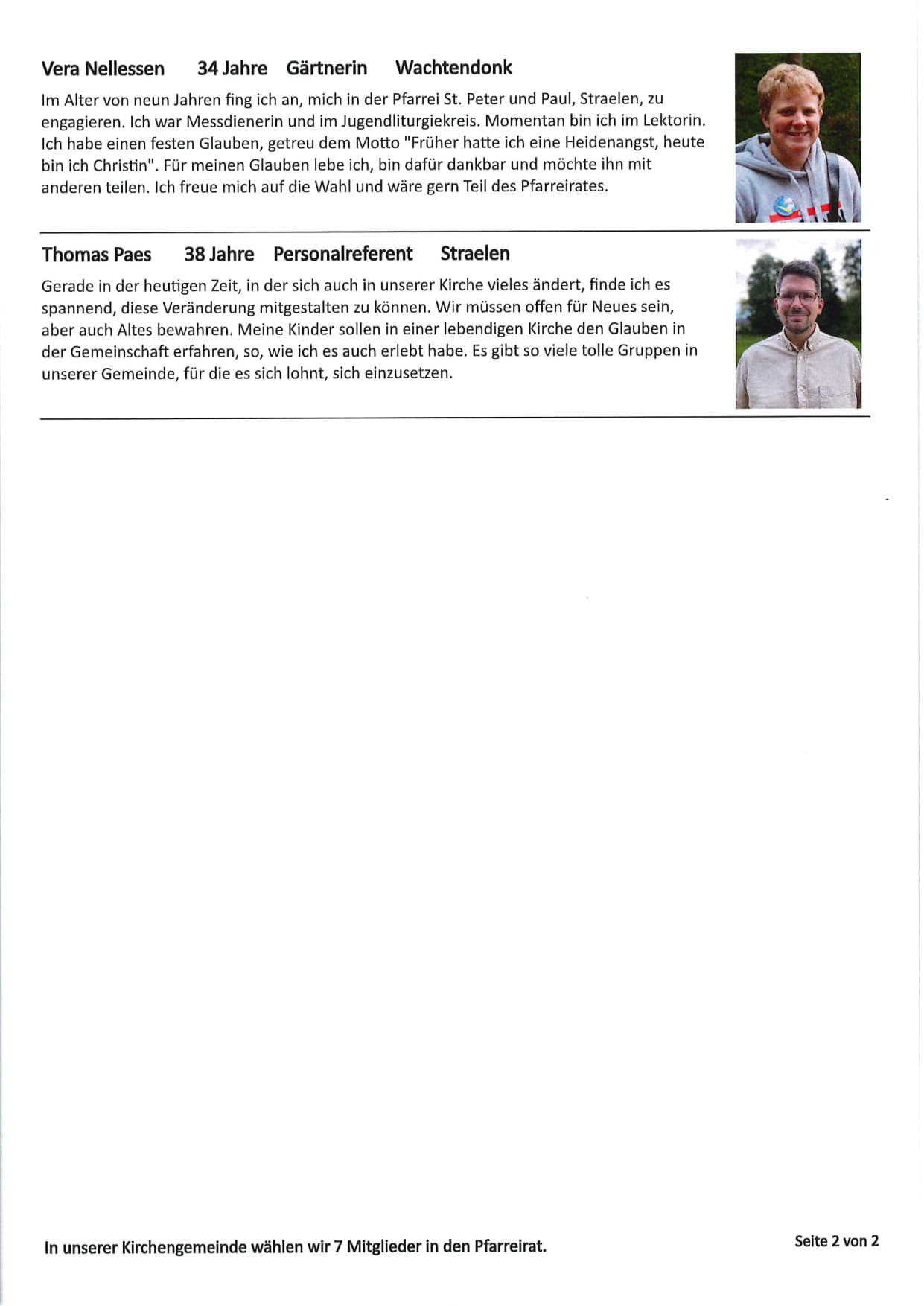 Vera Nellessen 34 Jahre Gärtnerin Wachtendonk

Im Alter von neun Jahren fing ich an, mich in der Pfarrei St. Peter und Paul, Straelen, zu engagieren. Ich war Messdienerin und im Jugendliturgiekreis. Momentan bin ich im Lektorin. Ich habe einen festen Glauben, getreu dem Motto "Früher hatte ich eine Heidenangst, heute bin ich Christin". Für meinen Glauben lebe ich, bin dafür dankbar und möchte ihn mit anderen teilen. Ich freue mich auf die Wahl und wäre gern Teil des Pfarreirates.

Thomas Paes 38 Jahre Personalreferent Straelen

Gerade in der heutigen Zeit, in der sich auch in unserer Kirche vieles ändert, finde ich es spannend, diese Veränderung mitgestalten zu können. Wir müssen offen für Neues sein, aber auch Altes bewahren. Meine Kinder sollen in einer lebendigen Kirche den Glauben in der Gemeinschaft erfahren, so, wie ich es auch erlebt habe. Es gibt so viele tolle Gruppen in unserer Gemeinde, für die es sich lohnt, sich einzusetzen.

In unserer Kirchengemeinde wählen wir 7 Mitglieder in den Pfarreirat.

Seite 2 von 2